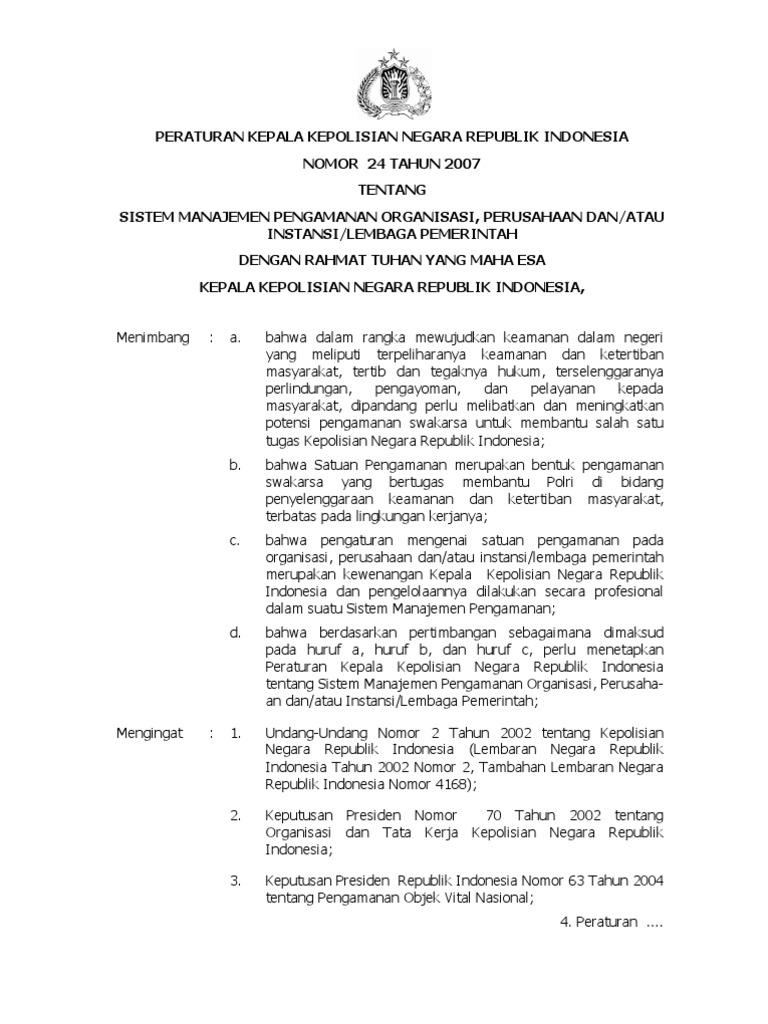 PERATURAN KEPALA KEPOLISIAN NEGARA REPUBLIK INDONESIA

NOMOR 24 TAHUN 2007

TENTANG

SISTEM MANAJEMEN PENGAMANAN ORGANISASI, PERUSAHAAN DAN/ATAU INSTANSI/LEMBAGA PEMERINTAH

DENGAN RAHMAT TUHAN YANG MAHA ESA

KEPALA KEPOLISIAN NEGARA REPUBLIK INDONESIA,

Menimbang : a. bahwa dalam rangka mewujudkan keamanan dalam negeri yang meliputi terpeliharanya keamanan dan ketertiban masyarakat, tertib dan tegaknya hukum, terselenggaranya perlindungan, pengayoman, dan pelayanan kepada masyarakat, dipandang perlu melibatkan dan meningkatkan potensi pengamanan swakarsa untuk membantu salah satu tugas Kepolisian Negara Republik Indonesia;

b. bahwa Satuan Pengamanan merupakan bentuk pengamanan swakarsa yang bertugas membantu Polri di bidang penyelenggaraan keamanan dan ketertiban masyarakat, terbatas pada lingkungan kerjanya;

c. bahwa pengaturan mengenai satuan pengamanan pada organisasi, perusahaan dan/atau instansi/lembaga pemerintah merupakan kewenangan Kepala Kepolisian Negara Republik Indonesia dan pengelolaannya dilakukan secara profesional dalam suatu Sistem Manajemen Pengamanan;

d. bahwa berdasarkan pertimbangan sebagaimana dimaksud pada huruf a, huruf b, dan huruf c, perlu menetapkan Peraturan Kepala Kepolisian Negara Republik Indonesia tentang Sistem Manajemen Pengamanan Organisasi, Perusahaan dan/atau Instansi/Lembaga Pemerintah;

Mengingat : 1. Undang-Undang Nomor 2 Tahun 2002 tentang Kepolisian Negara Republik Indonesia (Lembaran Negara Republik Indonesia Tahun 2002 Nomor 2, Tambahan Lembaran Negara Republik Indonesia Nomor 4168);

2. Keputusan Presiden Nomor 70 Tahun 2002 tentang Organisasi dan Tata Kerja Kepolisian Negara Republik Indonesia;

3. Keputusan Presiden Republik Indonesia Nomor 63 Tahun 2004 tentang Pengamanan Objek Vital Nasional;

4. Peraturan ....